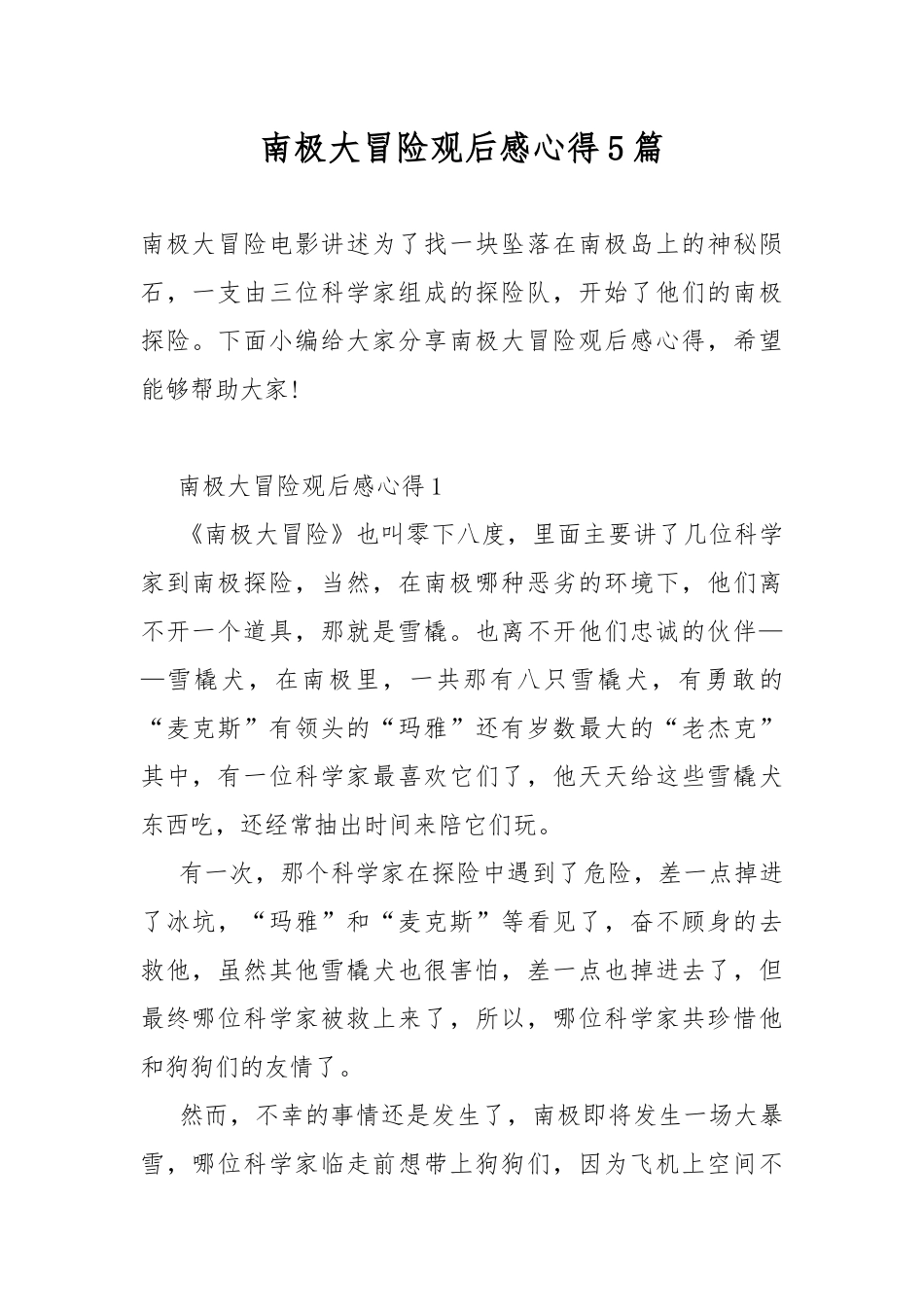 南极大冒险观后感心得5篇

南极大冒险电影讲述为了找一块坠落在南极岛上的神秘陨石，一支由三位科学家组成的探险队，开始了他们的南极探险。下面小编给大家分享南极大冒险观后感心得，希望能够帮助大家!

南极大冒险观后感心得1

《南极大冒险》也叫零下八度，里面主要讲了几位科学家到南极探险，当然，在南极哪种恶劣的环境下，他们离不开一个道具，那就是雪橇。也离不开他们忠诚的伙伴——雪橇犬，在南极里，一共那有八只雪橇犬，有勇敢的“麦克斯”有领头的“玛雅”还有岁数最大的“老杰克”其中，有一位科学家最喜欢它们了，他天天给这些雪橇犬东西吃，还经常抽出时间来陪它们玩。

有一次，那个科学家在探险中遇到了危险，差一点掉进了冰坑，“玛雅”和“麦克斯”等看见了，奋不顾身的去救他，虽然其他雪橇犬也很害怕，差一点也掉进去了，但最终哪位科学家被救上来了，所以，哪位科学家共珍惜他和狗狗们的友情了。

然而，不幸的事情还是发生了，南极即将发生一场大暴雪，哪位科学家临走前想带上狗狗们，因为飞机上空间不